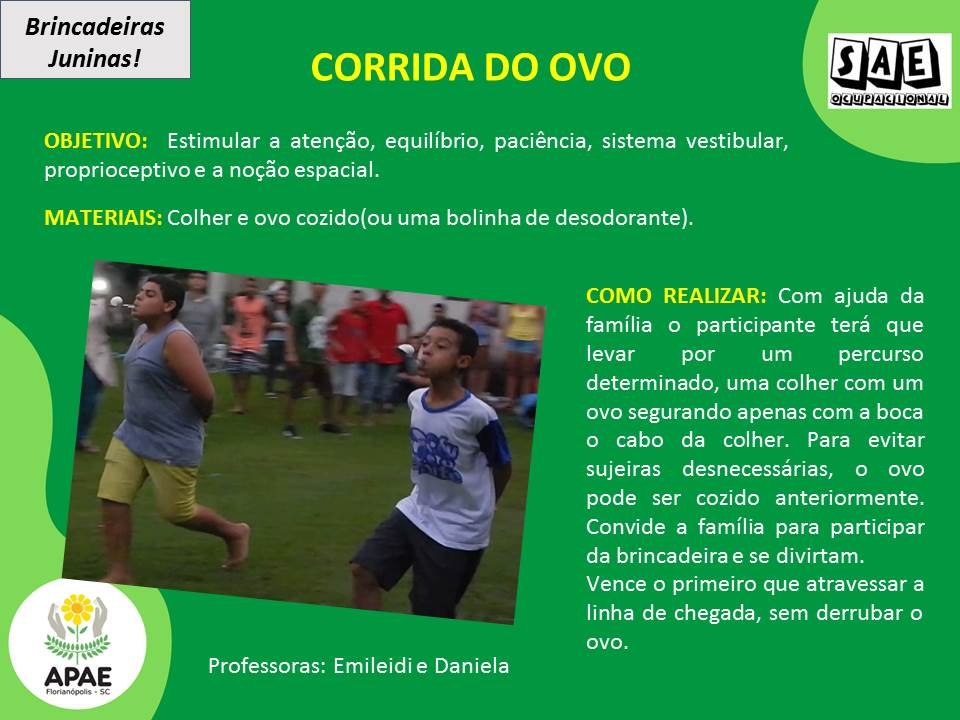 Brincadeiras Juninas!

CORRIDA DO OVO

SAE
OCUPACIONAL

OBJETIVO: Estimular a atenção, equilíbrio, paciência, sistema vestibular, proprioceptivo e a noção espacial.

MATERIAIS: Colher e ovo cozido(ou uma bolinha de desodorante).

COMO REALIZAR: Com ajuda da família o participante terá que levar por um percurso determinado, uma colher com um ovo segurando apenas com a boca o cabo da colher. Para evitar sujeiras desnecessárias, o ovo pode ser cozido anteriormente. Convide a família para participar da brincadeira e se divirtam.
Vence o primeiro que atravessar a linha de chegada, sem derrubar o ovo.

APAE
Florianópolis - SC

Professoras: Emileidi e Daniela